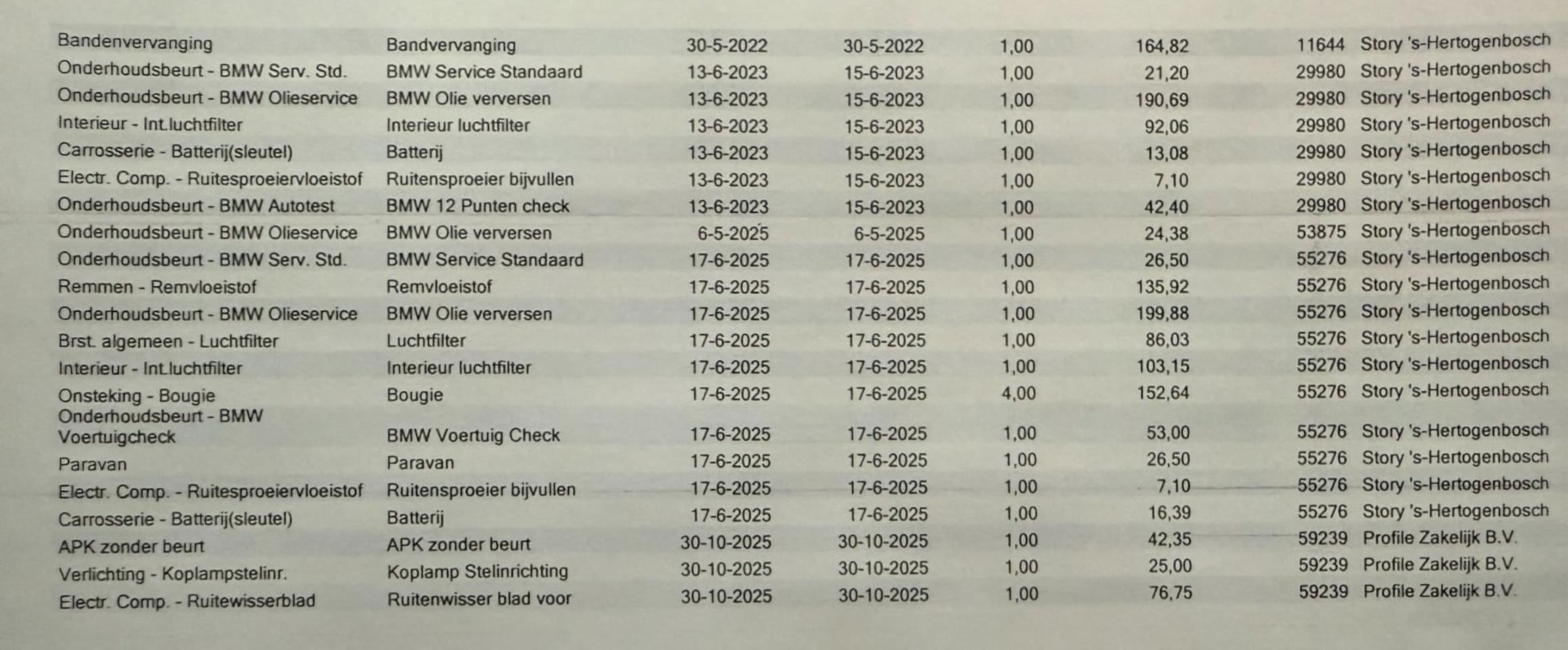 | Bandenvervanging | Bandvervanging | 30-5-2022 | 30-5-2022 | 1,00 | 164,82 | 11644 | Story 's-Hertogenbosch |
|---|---|---|---|---|---|---|---|
| Onderhoudsbeurt - BMW Serv. Std. | BMW Service Standaard | 13-6-2023 | 15-6-2023 | 1,00 | 21,20 | 29980 | Story 's-Hertogenbosch |
| Onderhoudsbeurt - BMW Olieservice | BMW Olie verversen | 13-6-2023 | 15-6-2023 | 1,00 | 190,69 | 29980 | Story 's-Hertogenbosch |
| Interieur - Int.luchtfilter | Interieur luchtfilter | 13-6-2023 | 15-6-2023 | 1,00 | 92,06 | 29980 | Story 's-Hertogenbosch |
| Carrosserie - Batterij(sleutel) | Batterij | 13-6-2023 | 15-6-2023 | 1,00 | 13,08 | 29980 | Story 's-Hertogenbosch |
| Electr. Comp. - Ruitesproeiervloeistof | Ruitensproeier bijvullen | 13-6-2023 | 15-6-2023 | 1,00 | 7,10 | 29980 | Story 's-Hertogenbosch |
| Onderhoudsbeurt - BMW Autotest | BMW 12 Punten check | 13-6-2023 | 15-6-2023 | 1,00 | 42,40 | 29980 | Story 's-Hertogenbosch |
| Onderhoudsbeurt - BMW Olieservice | BMW Olie verversen | 6-5-2025 | 6-5-2025 | 1,00 | 24,38 | 53875 | Story 's-Hertogenbosch |
| Onderhoudsbeurt - BMW Serv. Std. | BMW Service Standaard | 17-6-2025 | 17-6-2025 | 1,00 | 26,50 | 55276 | Story 's-Hertogenbosch |
| Remmen - Remvloeistof | Remvloeistof | 17-6-2025 | 17-6-2025 | 1,00 | 135,92 | 55276 | Story 's-Hertogenbosch |
| Onderhoudsbeurt - BMW Olieservice | BMW Olie verversen | 17-6-2025 | 17-6-2025 | 1,00 | 199,88 | 55276 | Story 's-Hertogenbosch |
| Brst. algemeen - Luchtfilter | Luchtfilter | 17-6-2025 | 17-6-2025 | 1,00 | 86,03 | 55276 | Story 's-Hertogenbosch |
| Interieur - Int.luchtfilter | Interieur luchtfilter | 17-6-2025 | 17-6-2025 | 1,00 | 103,15 | 55276 | Story 's-Hertogenbosch |
| Onsteking - Bougie | Bougie | 17-6-2025 | 17-6-2025 | 4,00 | 152,64 | 55276 | Story 's-Hertogenbosch |
| Onderhoudsbeurt - BMW Voertuigcheck | BMW Voertuig Check | 17-6-2025 | 17-6-2025 | 1,00 | 53,00 | 55276 | Story 's-Hertogenbosch |
| Paravan | Paravan | 17-6-2025 | 17-6-2025 | 1,00 | 26,50 | 55276 | Story 's-Hertogenbosch |
| Electr. Comp. - Ruitesproeiervloeistof | Ruitensproeier bijvullen | 17-6-2025 | 17-6-2025 | 1,00 | 7,10 | 55276 | Story 's-Hertogenbosch |
| Carrosserie - Batterij(sleutel) | Batterij | 17-6-2025 | 17-6-2025 | 1,00 | 16,39 | 55276 | Story 's-Hertogenbosch |
| APK zonder beurt | APK zonder beurt | 30-10-2025 | 30-10-2025 | 1,00 | 42,35 | 59239 | Profile Zakelijk B.V. |
| Verlichting - Koplampstelinr. | Koplamp Stelinrichting | 30-10-2025 | 30-10-2025 | 1,00 | 25,00 | 59239 | Profile Zakelijk B.V. |
| Electr. Comp. - Ruitewisserblad | Ruitenwisser blad voor | 30-10-2025 | 30-10-2025 | 1,00 | 76,75 | 59239 | Profile Zakelijk B.V. |